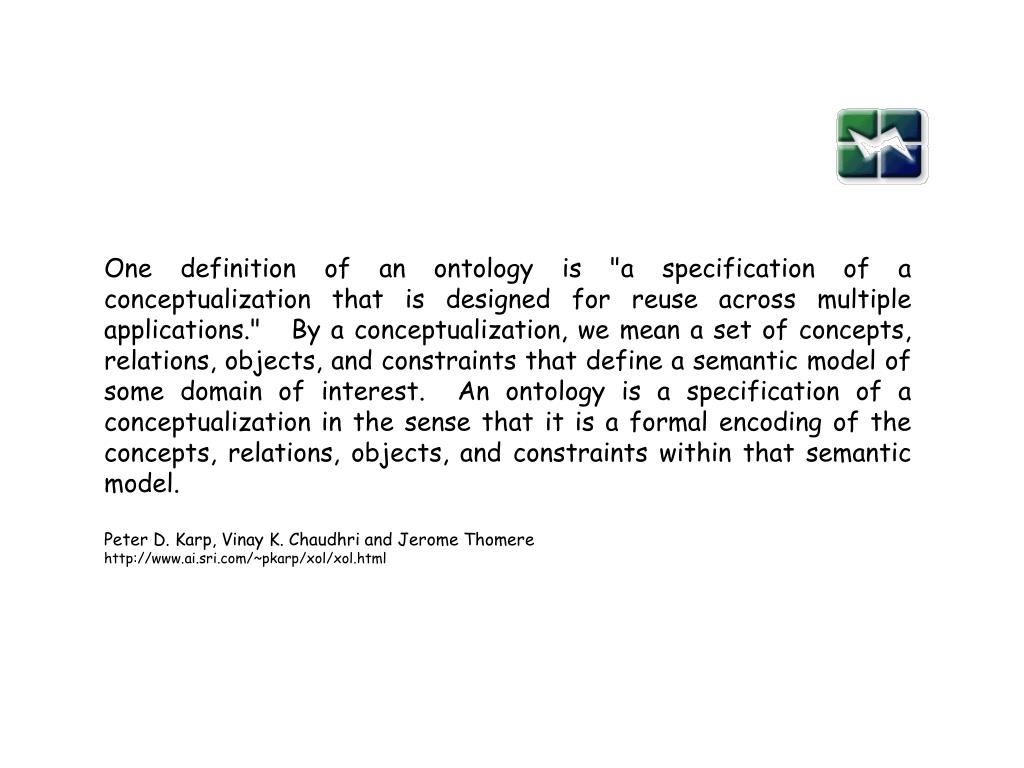 One definition of an ontology is "a specification of a conceptualization that is designed for reuse across multiple applications." By a conceptualization, we mean a set of concepts, relations, objects, and constraints that define a semantic model of some domain of interest. An ontology is a specification of a conceptualization in the sense that it is a formal encoding of the concepts, relations, objects, and constraints within that semantic model.

Peter D. Karp, Vinay K. Chaudhri and Jerome Thomere
http://www.ai.sri.com/~pkarp/xol/xol.html